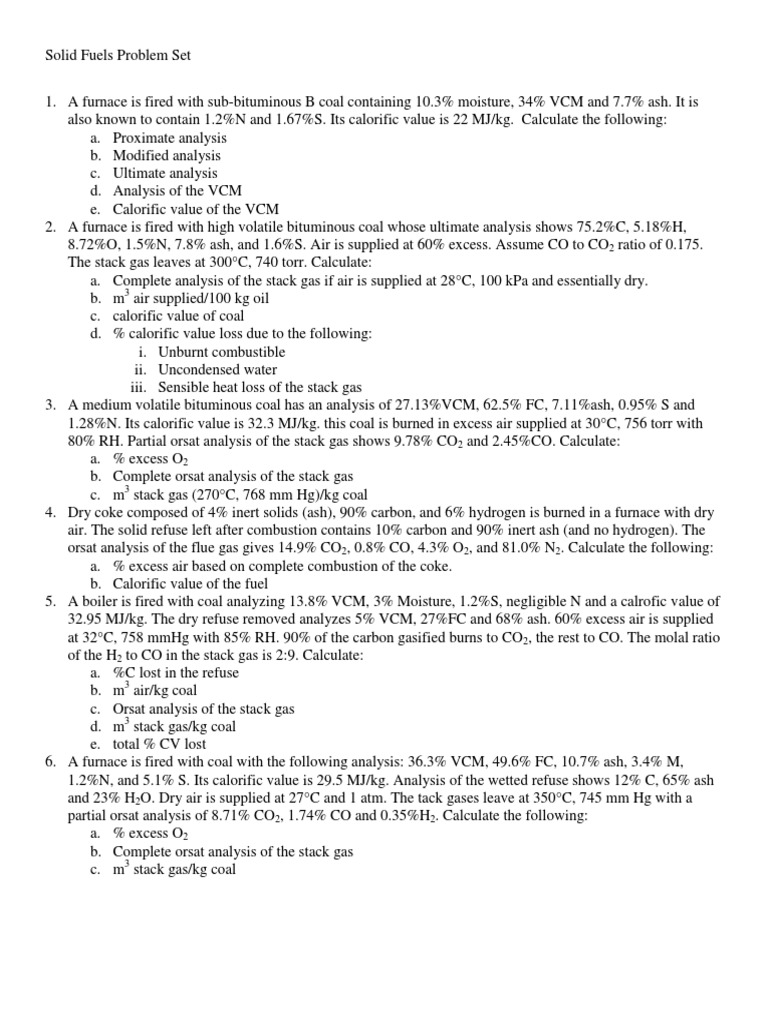 Solid Fuels Problem Set

1. A furnace is fired with sub-bituminous B coal containing 10.3% moisture, 34% VCM and 7.7% ash. It is also known to contain 1.2%N and 1.67%S. Its calorific value is 22 MJ/kg. Calculate the following:
a. Proximate analysis
b. Modified analysis
c. Ultimate analysis
d. Analysis of the VCM
e. Calorific value of the VCM
2. A furnace is fired with high volatile bituminous coal whose ultimate analysis shows 75.2%C, 5.18%H, 8.72%O, 1.5%N, 7.8% ash, and 1.6%S. Air is supplied at 60% excess. Assume CO to $CO_2$ ratio of 0.175. The stack gas leaves at 300°C, 740 torr. Calculate:
a. Complete analysis of the stack gas if air is supplied at 28°C, 100 kPa and essentially dry.
b. $m^3$ air supplied/100 kg oil
c. calorific value of coal
d. % calorific value loss due to the following:
i. Unburnt combustible
ii. Uncondensed water
iii. Sensible heat loss of the stack gas
3. A medium volatile bituminous coal has an analysis of 27.13%VCM, 62.5% FC, 7.11%ash, 0.95% S and 1.28%N. Its calorific value is 32.3 MJ/kg. this coal is burned in excess air supplied at 30°C, 756 torr with 80% RH. Partial orsat analysis of the stack gas shows 9.78% $CO_2$ and 2.45%CO. Calculate:
a. % excess $O_2$
b. Complete orsat analysis of the stack gas
c. $m^3$ stack gas (270°C, 768 mm Hg)/kg coal
4. Dry coke composed of 4% inert solids (ash), 90% carbon, and 6% hydrogen is burned in a furnace with dry air. The solid refuse left after combustion contains 10% carbon and 90% inert ash (and no hydrogen). The orsat analysis of the flue gas gives 14.9% $CO_2$, 0.8% CO, 4.3% $O_2$, and 81.0% $N_2$. Calculate the following:
a. % excess air based on complete combustion of the coke.
b. Calorific value of the fuel
5. A boiler is fired with coal analyzing 13.8% VCM, 3% Moisture, 1.2%S, negligible N and a calrofic value of 32.95 MJ/kg. The dry refuse removed analyzes 5% VCM, 27%FC and 68% ash. 60% excess air is supplied at 32°C, 758 mmHg with 85% RH. 90% of the carbon gasified burns to $CO_2$, the rest to CO. The molal ratio of the $H_2$ to CO in the stack gas is 2:9. Calculate:
a. %C lost in the refuse
b. $m^3$ air/kg coal
c. Orsat analysis of the stack gas
d. $m^3$ stack gas/kg coal
e. total % CV lost
6. A furnace is fired with coal with the following analysis: 36.3% VCM, 49.6% FC, 10.7% ash, 3.4% M, 1.2%N, and 5.1% S. Its calorific value is 29.5 MJ/kg. Analysis of the wetted refuse shows 12% C, 65% ash and 23% $H_2O$. Dry air is supplied at 27°C and 1 atm. The tack gases leave at 350°C, 745 mm Hg with a partial orsat analysis of 8.71% $CO_2$, 1.74% CO and 0.35%$H_2$. Calculate the following:
a. % excess $O_2$
b. Complete orsat analysis of the stack gas
c. $m^3$ stack gas/kg coal